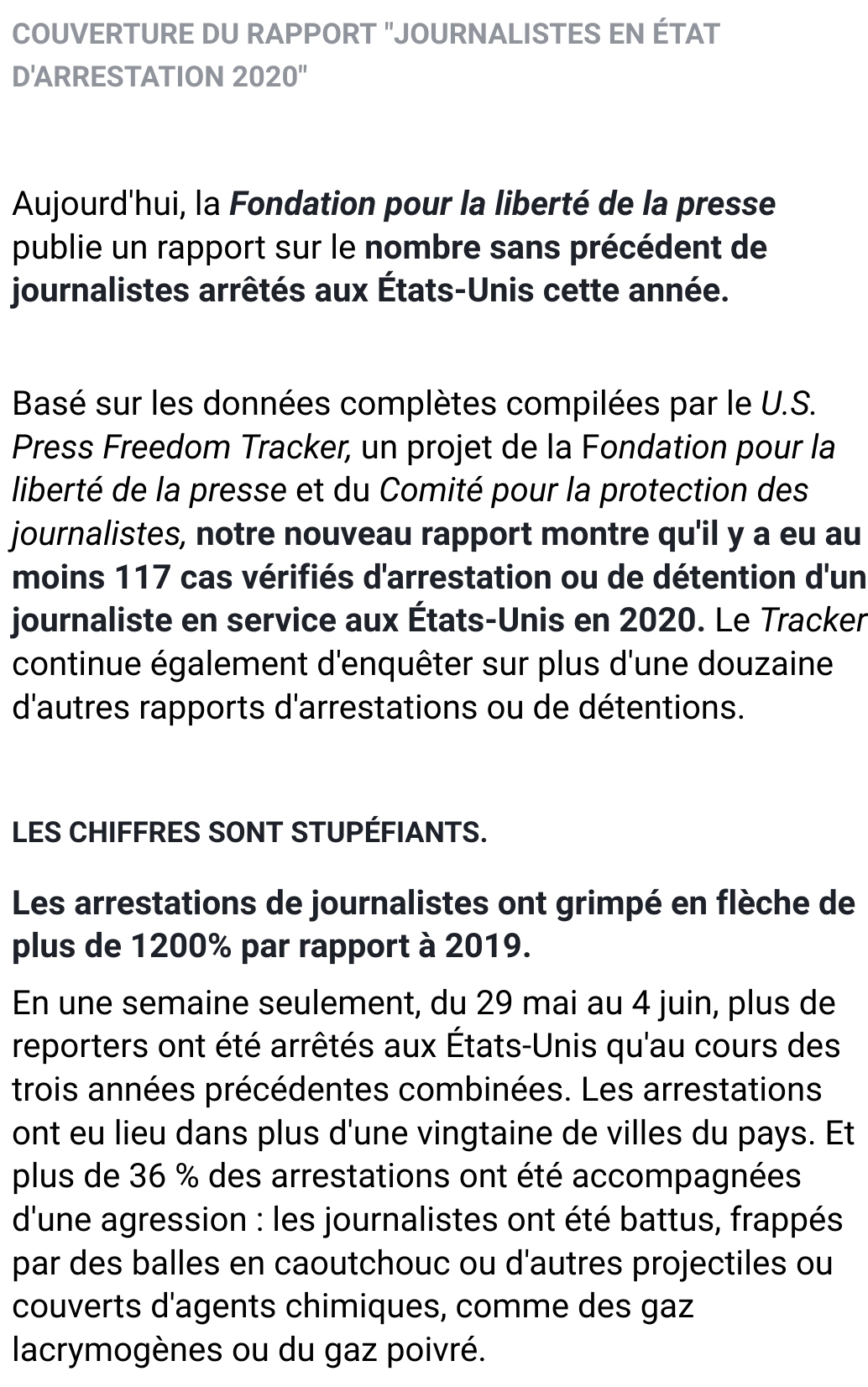 COUVERTURE DU RAPPORT "JOURNALISTES EN ÉTAT D'ARRESTATION 2020"

Aujourd'hui, la Fondation pour la liberté de la presse publie un rapport sur le nombre sans précédent de journalistes arrêtés aux États-Unis cette année.

Basé sur les données complètes compilées par le U.S. Press Freedom Tracker, un projet de la Fondation pour la liberté de la presse et du Comité pour la protection des journalistes, notre nouveau rapport montre qu'il y a eu au moins 117 cas vérifiés d'arrestation ou de détention d'un journaliste en service aux États-Unis en 2020. Le Tracker continue également d'enquêter sur plus d'une douzaine d'autres rapports d'arrestations ou de détentions.

LES CHIFFRES SONT STUPÉFIANTS.

Les arrestations de journalistes ont grimpé en flèche de plus de 1200% par rapport à 2019.

En une semaine seulement, du 29 mai au 4 juin, plus de reporters ont été arrêtés aux États-Unis qu'au cours des trois années précédentes combinées. Les arrestations ont eu lieu dans plus d'une vingtaine de villes du pays. Et plus de 36 % des arrestations ont été accompagnées d'une agression : les journalistes ont été battus, frappés par des balles en caoutchouc ou d'autres projectiles ou couverts d'agents chimiques, comme des gaz lacrymogènes ou du gaz poivré.